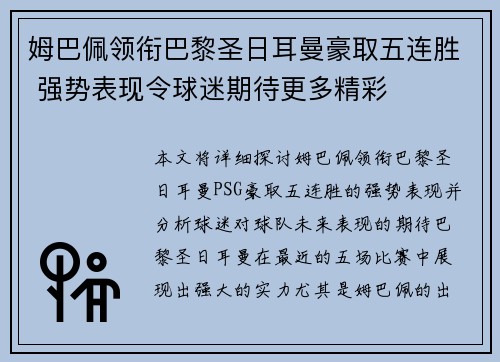 姆巴佩领衔巴黎圣日耳曼豪取五连胜 强势表现令球迷期待更多精彩

本文将详细探讨姆巴佩领衔巴黎圣日耳曼PSG豪取五连胜的强势表现并分析球迷对球队未来表现的期待巴黎圣日耳曼在最近的五场比赛中展现出强大的实力尤其是姆巴佩的出